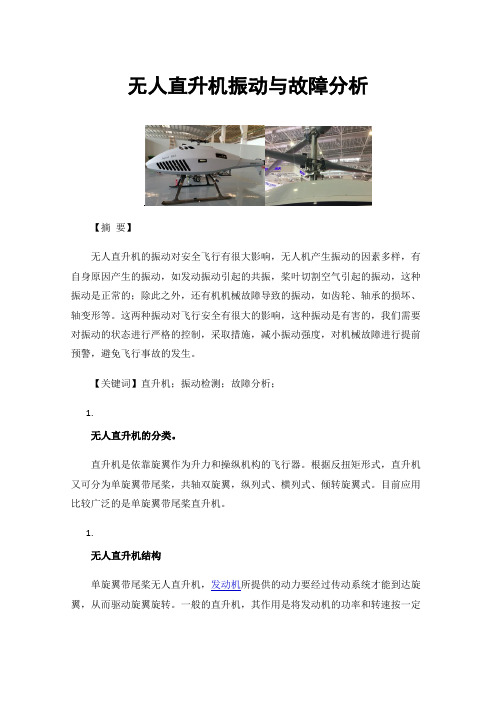 无人直升机振动与故障分析

【摘 要】

无人直升机的振动对安全飞行有很大影响，无人机产生振动的因素多样，有自身原因产生的振动，如发动振动引起的共振，桨叶切割空气引起的振动，这种振动是正常的；除此之外，还有机机械故障导致的振动，如齿轮、轴承的损坏、轴变形等。这两种振动对飞行安全有很大的影响，这种振动是有害的，我们需要对振动的状态进行严格的控制，采取措施，减小振动强度，对机械故障进行提前预警，避免飞行事故的发生。

【关键词】直升机；振动检测；故障分析；

1.

无人直升机的分类。

直升机是依靠旋翼作为升力和操纵机构的飞行器。根据反扭矩形式，直升机又可分为单旋翼带尾桨，共轴双旋翼，纵列式、横列式、倾转旋翼式。目前应用比较广泛的是单旋翼带尾桨直升机。

1.

无人直升机结构

单旋翼带尾桨无人直升机，发动机所提供的动力要经过传动系统才能到达旋翼，从而驱动旋翼旋转。一般的直升机，其作用是将发动机的功率和转速按一定